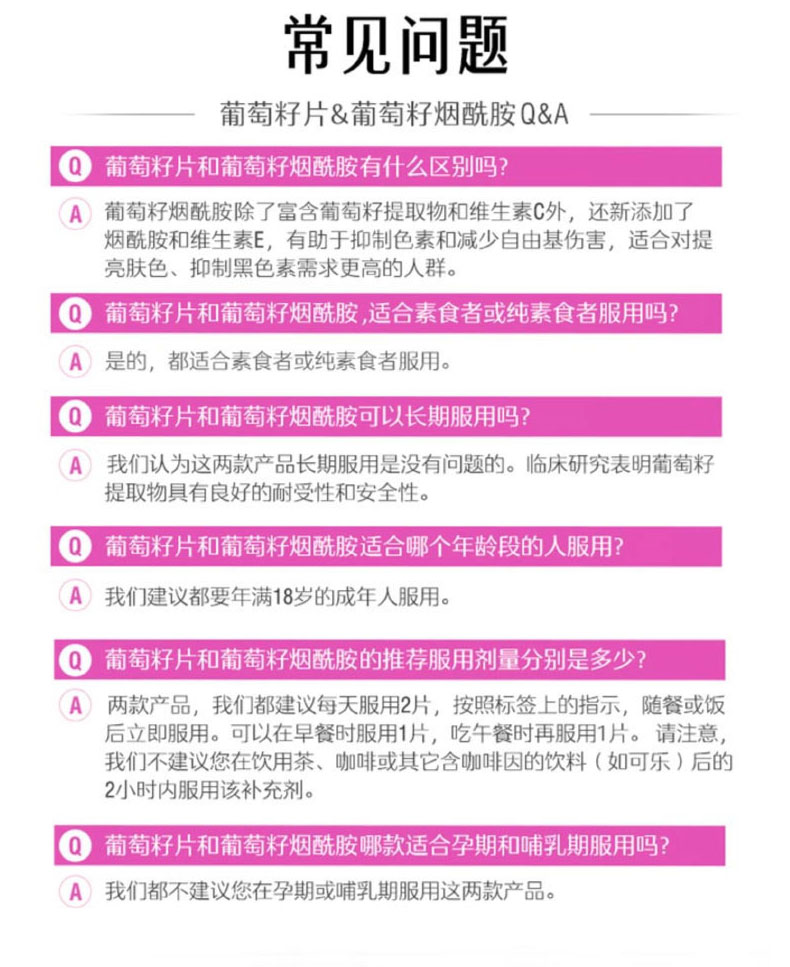 常见问题

葡萄籽片&葡萄籽烟酰胺Q&A

Q 葡萄籽片和葡萄籽烟酰胺有什么区别吗?

A 葡萄籽烟酰胺除了富含葡萄籽提取物和维生素C外，还新添加了烟酰胺和维生素E，有助于抑制色素和减少自由基伤害，适合对提亮肤色、抑制黑色素需求更高的人群。

Q 葡萄籽片和葡萄籽烟酰胺,适合素食者或纯素食者服用吗?

A 是的，都适合素食者或纯素食者服用。

Q 葡萄籽片和葡萄籽烟酰胺可以长期服用吗?

A 我们认为这两款产品长期服用是没有问题的。临床研究表明葡萄籽提取物具有良好的耐受性和安全性。

Q 葡萄籽片和葡萄籽烟酰胺适合哪个年龄段的人服用?

A 我们建议都要年满18岁的成年人服用。

Q 葡萄籽片和葡萄籽烟酰胺的推荐服用剂量分别是多少?

A 两款产品，我们都建议每天服用2片，按照标签上的指示，随餐或饭后立即服用。可以在早餐时服用1片，吃午餐时再服用1片。请注意，我们不建议您在饮用茶、咖啡或其它含咖啡因的饮料（如可乐）后的2小时内服用该补充剂。

Q 葡萄籽片和葡萄籽烟酰胺哪款适合孕期和哺乳期服用吗?

A 我们都不建议您在孕期或哺乳期服用这两款产品。